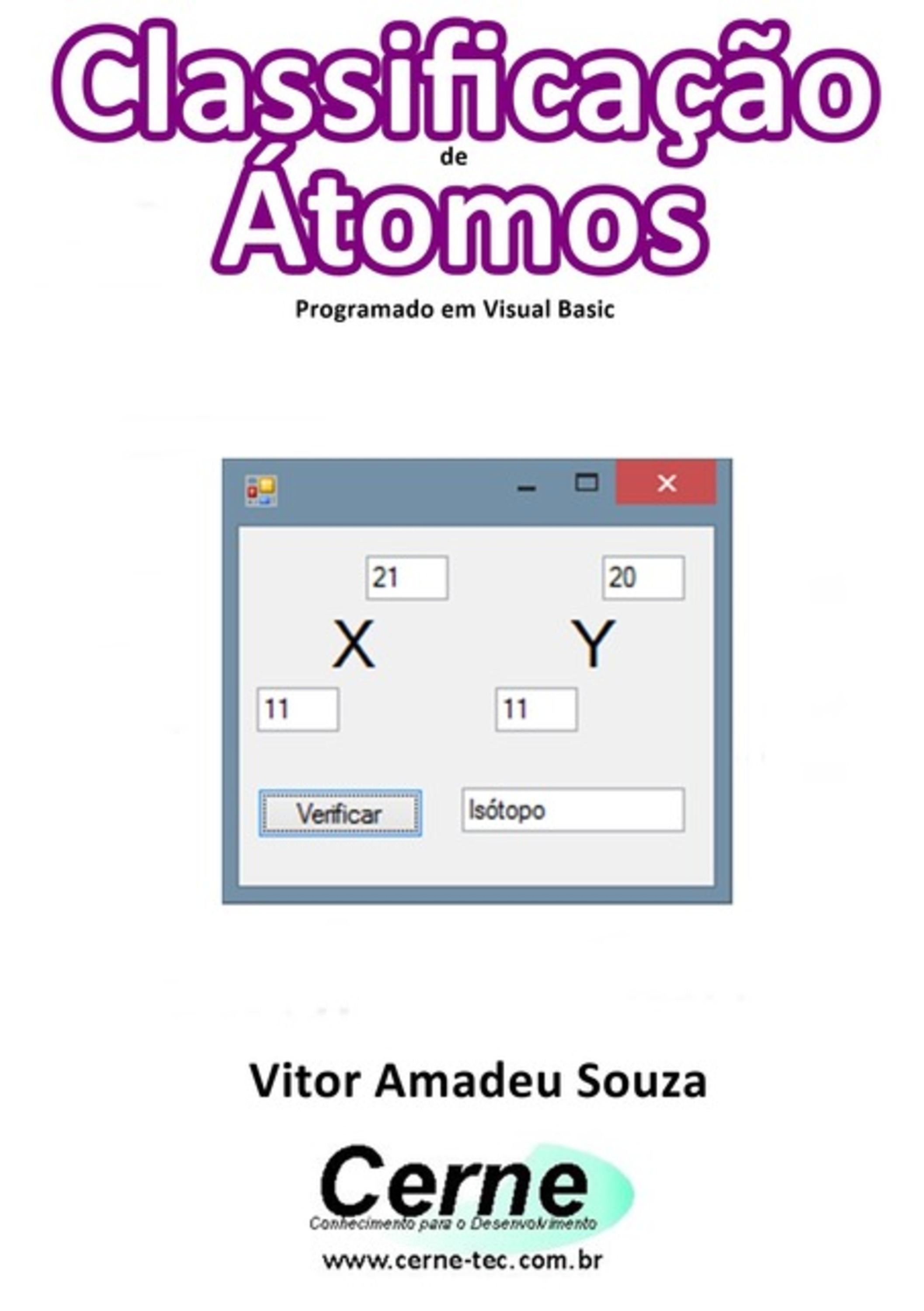 Classificação
de
Átomos
Programado em Visual Basic

21
20
X
Y
11
11
Verificar
Isótopo

Vitor Amadeu Souza

Cerne
Conhecimento para o Desenvolvimento
www.cerne-tec.com.br